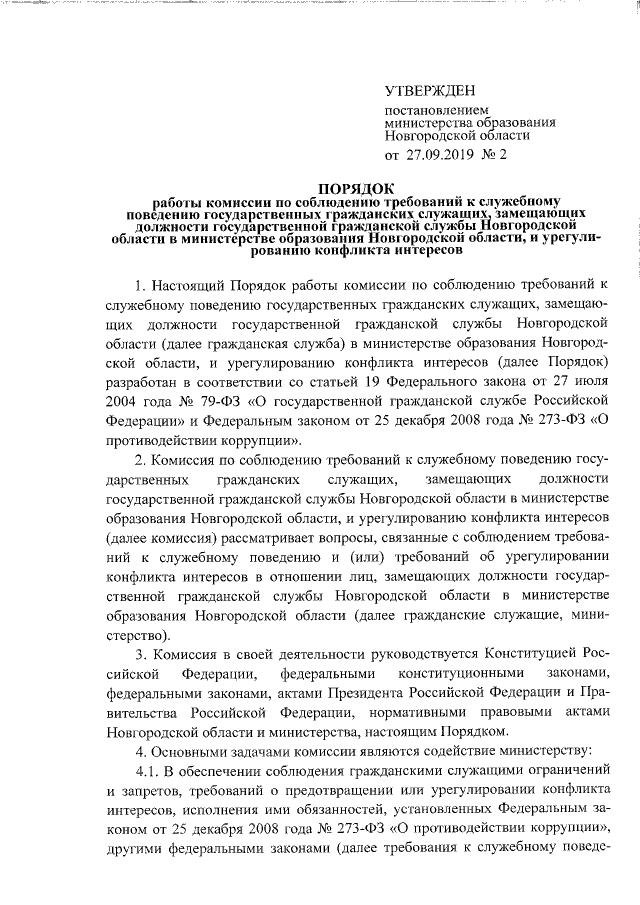 УТВЕРЖДЕН
постановлением
министерства образования
Новгородской области
от 27.09.2019 № 2

ПОРЯДОК
работы комиссии по соблюдению требований к служебному поведению государственных гражданских служащих, замещающих должности государственной гражданской службы Новгородской области в министерстве образования Новгородской области, и урегулированию конфликта интересов

1. Настоящий Порядок работы комиссии по соблюдению требований к служебному поведению государственных гражданских служащих, замещающих должности государственной гражданской службы Новгородской области (далее гражданская служба) в министерстве образования Новгородской области, и урегулированию конфликта интересов (далее Порядок) разработан в соответствии со статьей 19 Федерального закона от 27 июля 2004 года № 79-ФЗ «О государственной гражданской службе Российской Федерации» и Федеральным законом от 25 декабря 2008 года № 273-ФЗ «О противодействии коррупции».

2. Комиссия по соблюдению требований к служебному поведению государственных гражданских служащих, замещающих должности государственной гражданской службы Новгородской области в министерстве образования Новгородской области, и урегулированию конфликта интересов (далее комиссия) рассматривает вопросы, связанные с соблюдением требований к служебному поведению и (или) требований об урегулировании конфликта интересов в отношении лиц, замещающих должности государственной гражданской службы Новгородской области в министерстве образования Новгородской области (далее гражданские служащие, министерство).

3. Комиссия в своей деятельности руководствуется Конституцией Российской Федерации, федеральными конституционными законами, федеральными законами, актами Президента Российской Федерации и Правительства Российской Федерации, нормативными правовыми актами Новгородской области и министерства, настоящим Порядком.

4. Основными задачами комиссии являются содействие министерству:

4.1. В обеспечении соблюдения гражданскими служащими ограничений и запретов, требований о предотвращении или урегулировании конфликта интересов, исполнения ими обязанностей, установленных Федеральным законом от 25 декабря 2008 года № 273-ФЗ «О противодействии коррупции», другими федеральными законами (далее требования к служебному поведе-